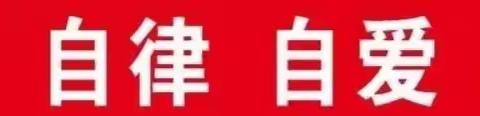 自律 自爱